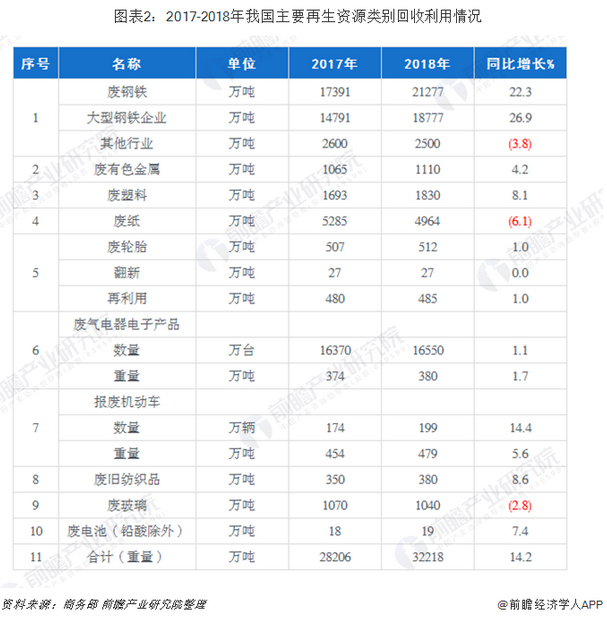 图表2：2017-2018年我国主要再生资源类别回收利用情况

| 序号 | 名称 | 单位 | 2017年 | 2018年 | 同比增长% |
|---|---|---|---|---|---|
| 1 | 废钢铁 | 万吨 | 17391 | 21277 | 22.3 |
|  | 大型钢铁企业 | 万吨 | 14791 | 18777 | 26.9 |
|  | 其他行业 | 万吨 | 2600 | 2500 | (3.8) |
| 2 | 废有色金属 | 万吨 | 1065 | 1110 | 4.2 |
| 3 | 废塑料 | 万吨 | 1693 | 1830 | 8.1 |
| 4 | 废纸 | 万吨 | 5285 | 4964 | (6.1) |
| 5 | 废轮胎 | 万吨 | 507 | 512 | 1.0 |
|  | 翻新 | 万吨 | 27 | 27 | 0.0 |
|  | 再利用 | 万吨 | 480 | 485 | 1.0 |
| 6 | 废气电器电子产品 |  |  |  |  |
|  | 数量 | 万台 | 16370 | 16550 | 1.1 |
|  | 重量 | 万吨 | 374 | 380 | 1.7 |
| 7 | 报废机动车 |  |  |  |  |
|  | 数量 | 万辆 | 174 | 199 | 14.4 |
|  | 重量 | 万吨 | 454 | 479 | 5.6 |
| 8 | 废旧纺织品 | 万吨 | 350 | 380 | 8.6 |
| 9 | 废玻璃 | 万吨 | 1070 | 1040 | (2.8) |
| 10 | 废电池（铅酸除外） | 万吨 | 18 | 19 | 7.4 |
| 11 | 合计（重量） | 万吨 | 28206 | 32218 | 14.2 |

资料来源：商务部 前瞻产业研究院整理

@前瞻经济学人APP